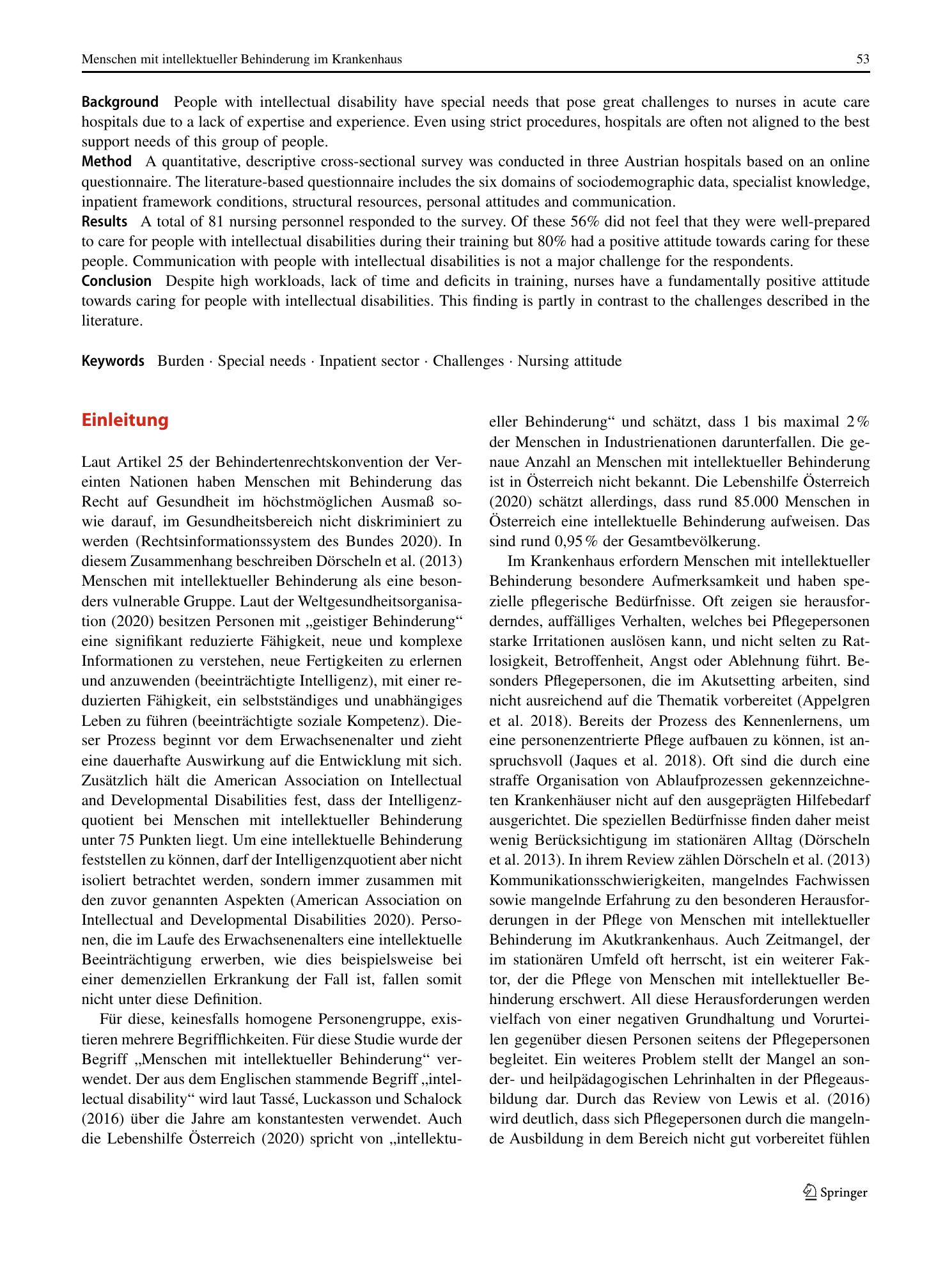 Menschen mit intellektueller Behinderung im Krankenhaus 53

Background People with intellectual disability have special needs that pose great challenges to nurses in acute care hospitals due to a lack of expertise and experience. Even using strict procedures, hospitals are often not aligned to the best support needs of this group of people.

Method A quantitative, descriptive cross-sectional survey was conducted in three Austrian hospitals based on an online questionnaire. The literature-based questionnaire includes the six domains of sociodemographic data, specialist knowledge, inpatient framework conditions, structural resources, personal attitudes and communication.

Results A total of 81 nursing personnel responded to the survey. Of these 56% did not feel that they were well-prepared to care for people with intellectual disabilities during their training but 80% had a positive attitude towards caring for these people. Communication with people with intellectual disabilities is not a major challenge for the respondents.

Conclusion Despite high workloads, lack of time and deficits in training, nurses have a fundamentally positive attitude towards caring for people with intellectual disabilities. This finding is partly in contrast to the challenges described in the literature.

Keywords Burden · Special needs · Inpatient sector · Challenges · Nursing attitude

Einleitung

Laut Artikel 25 der Behindertenrechtskonvention der Vereinten Nationen haben Menschen mit Behinderung das Recht auf Gesundheit im höchstmöglichen Ausmaß sowie darauf, im Gesundheitsbereich nicht diskriminiert zu werden (Rechtsinformationssystem des Bundes 2020). In diesem Zusammenhang beschreiben Dörscheln et al. (2013) Menschen mit intellektueller Behinderung als eine besonders vulnerable Gruppe. Laut der Weltgesundheitsorganisation (2020) besitzen Personen mit „geistiger Behinderung“ eine signifikant reduzierte Fähigkeit, neue und komplexe Informationen zu verstehen, neue Fertigkeiten zu erlernen und anzuwenden (beeinträchtigte Intelligenz), mit einer reduzierten Fähigkeit, ein selbstständiges und unabhängiges Leben zu führen (beeinträchtigte soziale Kompetenz). Dieser Prozess beginnt vor dem Erwachsenenalter und zieht eine dauerhafte Auswirkung auf die Entwicklung mit sich. Zusätzlich hält die American Association on Intellectual and Developmental Disabilities fest, dass der Intelligenzquotient bei Menschen mit intellektueller Behinderung unter 75 Punkten liegt. Um eine intellektuelle Behinderung feststellen zu können, darf der Intelligenzquotient aber nicht isoliert betrachtet werden, sondern immer zusammen mit den zuvor genannten Aspekten (American Association on Intellectual and Developmental Disabilities 2020). Personen, die im Laufe des Erwachsenenalters eine intellektuelle Beeinträchtigung erwerben, wie dies beispielsweise bei einer demenziellen Erkrankung der Fall ist, fallen somit nicht unter diese Definition.

Für diese, keinesfalls homogene Personengruppe, existieren mehrere Begrifflichkeiten. Für diese Studie wurde der Begriff „Menschen mit intellektueller Behinderung“ verwendet. Der aus dem Englischen stammende Begriff „intellectual disability“ wird laut Tassé, Luckasson und Schalock (2016) über die Jahre am konstantesten verwendet. Auch die Lebenshilfe Österreich (2020) spricht von „intellektueller Behinderung“ und schätzt, dass 1 bis maximal 2 % der Menschen in Industrienationen darunterfallen. Die genaue Anzahl an Menschen mit intellektueller Behinderung ist in Österreich nicht bekannt. Die Lebenshilfe Österreich (2020) schätzt allerdings, dass rund 85.000 Menschen in Österreich eine intellektuelle Behinderung aufweisen. Das sind rund 0,95 % der Gesamtbevölkerung.

Im Krankenhaus erfordern Menschen mit intellektueller Behinderung besondere Aufmerksamkeit und haben spezielle pflegerische Bedürfnisse. Oft zeigen sie herausforderndes, auffälliges Verhalten, welches bei Pflegepersonen starke Irritationen auslösen kann, und nicht selten zu Ratlosigkeit, Betroffenheit, Angst oder Ablehnung führt. Besonders Pflegepersonen, die im Akutsetting arbeiten, sind nicht ausreichend auf die Thematik vorbereitet (Appelgren et al. 2018). Bereits der Prozess des Kennenlernens, um eine personenzentrierte Pflege aufbauen zu können, ist anspruchsvoll (Jaques et al. 2018). Oft sind die durch eine straffe Organisation von Ablaufprozessen gekennzeichneten Krankenhäuser nicht auf den ausgeprägten Hilfebedarf ausgerichtet. Die speziellen Bedürfnisse finden daher meist wenig Berücksichtigung im stationären Alltag (Dörscheln et al. 2013). In ihrem Review zählen Dörscheln et al. (2013) Kommunikationsschwierigkeiten, mangelndes Fachwissen sowie mangelnde Erfahrung zu den besonderen Herausforderungen in der Pflege von Menschen mit intellektueller Behinderung im Akutkrankenhaus. Auch Zeitmangel, der im stationären Umfeld oft herrscht, ist ein weiterer Faktor, der die Pflege von Menschen mit intellektueller Behinderung erschwert. All diese Herausforderungen werden vielfach von einer negativen Grundhaltung und Vorurteilen gegenüber diesen Personen seitens der Pflegepersonen begleitet. Ein weiteres Problem stellt der Mangel an sonder- und heilpädagogischen Lehrinhalten in der Pflegeausbildung dar. Durch das Review von Lewis et al. (2016) wird deutlich, dass sich Pflegepersonen durch die mangelnde Ausbildung in dem Bereich nicht gut vorbereitet fühlen

Springer